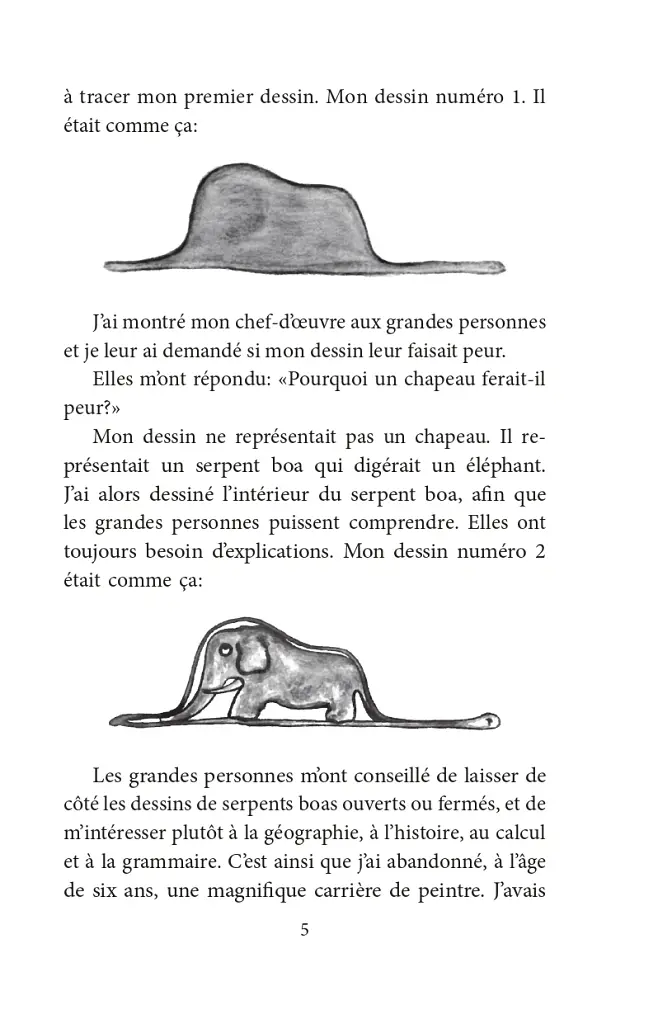 à tracer mon premier dessin. Mon dessin numéro 1. Il était comme ça:

J'ai montré mon chef-d'œuvre aux grandes personnes et je leur ai demandé si mon dessin leur faisait peur.

Elles m'ont répondu: «Pourquoi un chapeau ferait-il peur?»

Mon dessin ne représentait pas un chapeau. Il représentait un serpent boa qui digérait un éléphant. J'ai alors dessiné l'intérieur du serpent boa, afin que les grandes personnes puissent comprendre. Elles ont toujours besoin d'explications. Mon dessin numéro 2 était comme ça:

Les grandes personnes m'ont conseillé de laisser de côté les dessins de serpents boas ouverts ou fermés, et de m'intéresser plutôt à la géographie, à l'histoire, au calcul et à la grammaire. C'est ainsi que j'ai abandonné, à l'âge de six ans, une magnifique carrière de peintre. J'avais

5